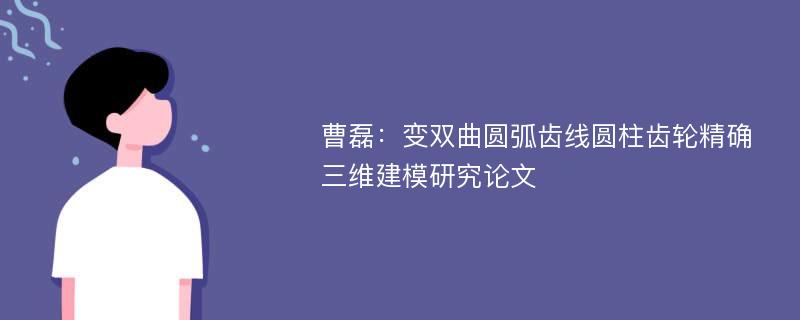 曹磊：变双曲圆弧齿线圆柱齿轮精确三维建模研究论文